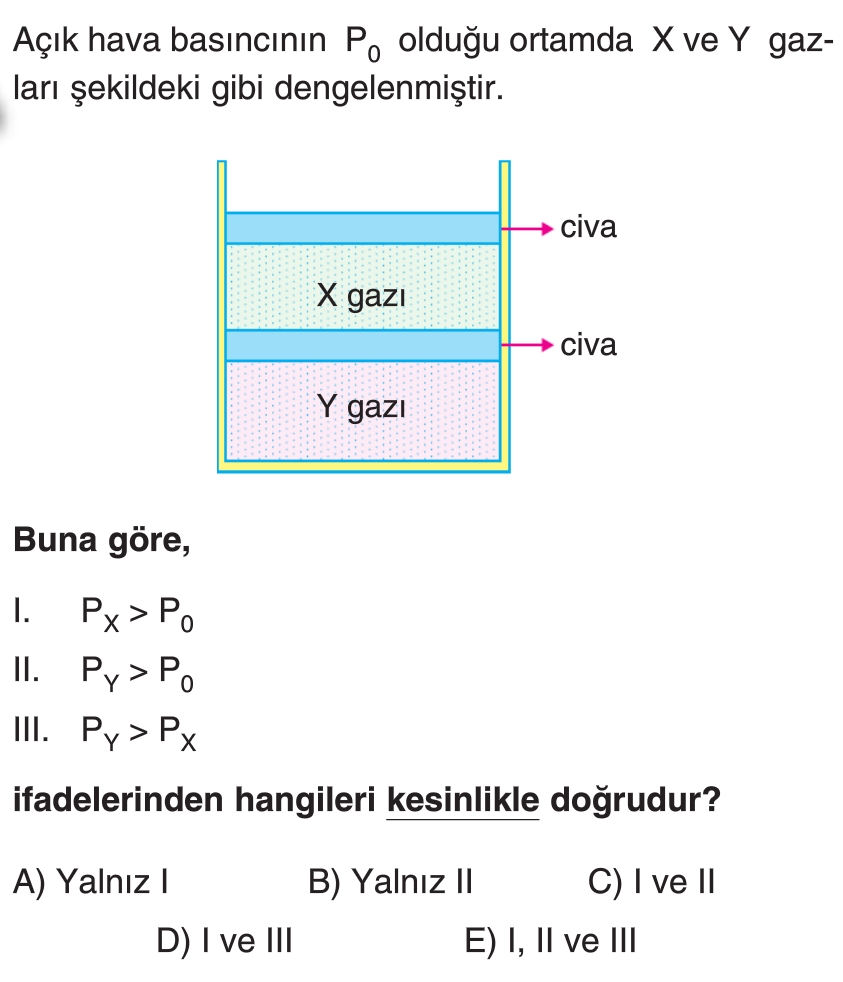 Açık hava basıncının $P_0$ olduğu ortamda X ve Y gazları şekildeki gibi dengelenmiştir.

civa
X gazı
civa
Y gazı

Buna göre,

I. $P_X > P_0$
II. $P_Y > P_0$
III. $P_Y > P_X$

ifadelerinden hangileri kesinlikle doğrudur?

A) Yalnız I
B) Yalnız II
C) I ve II
D) I ve III
E) I, II ve III